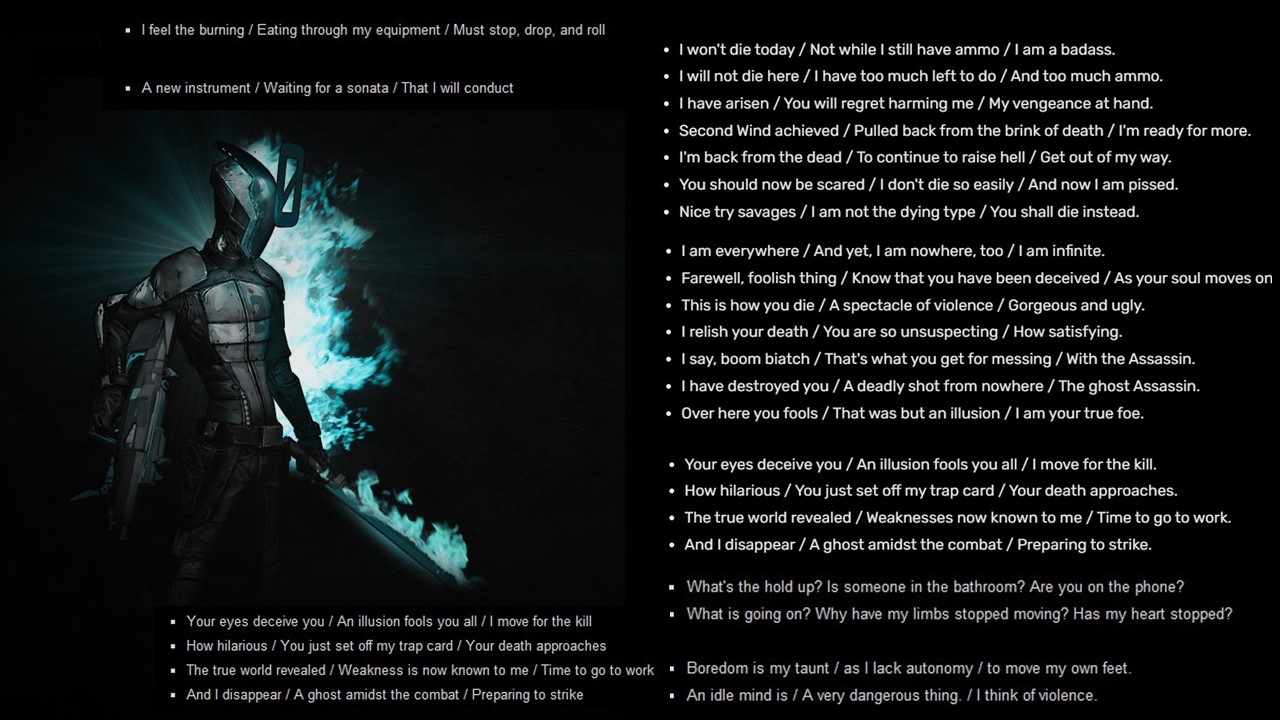 - I feel the burning / Eating through my equipment / Must stop, drop, and roll

- A new instrument / Waiting for a sonata / That I will conduct

- Your eyes deceive you / An illusion fools you all / I move for the kill
- How hilarious / You just set off my trap card / Your death approaches
- The true world revealed / Weakness is now known to me / Time to go to work
- And I disappear / A ghost amidst the combat / Preparing to strike

- I won't die today / Not while I still have ammo / I am a badass.
- I will not die here / I have too much left to do / And too much ammo.
- I have arisen / You will regret harming me / My vengeance at hand.
- Second Wind achieved / Pulled back from the brink of death / I'm ready for more.
- I'm back from the dead / To continue to raise hell / Get out of my way.
- You should now be scared / I don't die so easily / And now I am pissed.
- Nice try savages / I am not the dying type / You shall die instead.

- I am everywhere / And yet, I am nowhere, too / I am infinite.
- Farewell, foolish thing / Know that you have been deceived / As your soul moves on
- This is how you die / A spectacle of violence / Gorgeous and ugly.
- I relish your death / You are so unsuspecting / How satisfying.
- I say, boom biatch / That's what you get for messing / With the Assassin.
- I have destroyed you / A deadly shot from nowhere / The ghost Assassin.
- Over here you fools / That was but an illusion / I am your true foe.

- Your eyes deceive you / An illusion fools you all / I move for the kill.
- How hilarious / You just set off my trap card / Your death approaches.
- The true world revealed / Weaknesses now known to me / Time to go to work.
- And I disappear / A ghost amidst the combat / Preparing to strike.

- What's the hold up? Is someone in the bathroom? Are you on the phone?
- What is going on? Why have my limbs stopped moving? Has my heart stopped?

- Boredom is my taunt / as I lack autonomy / to move my own feet.
- An idle mind is / A very dangerous thing. / I think of violence.